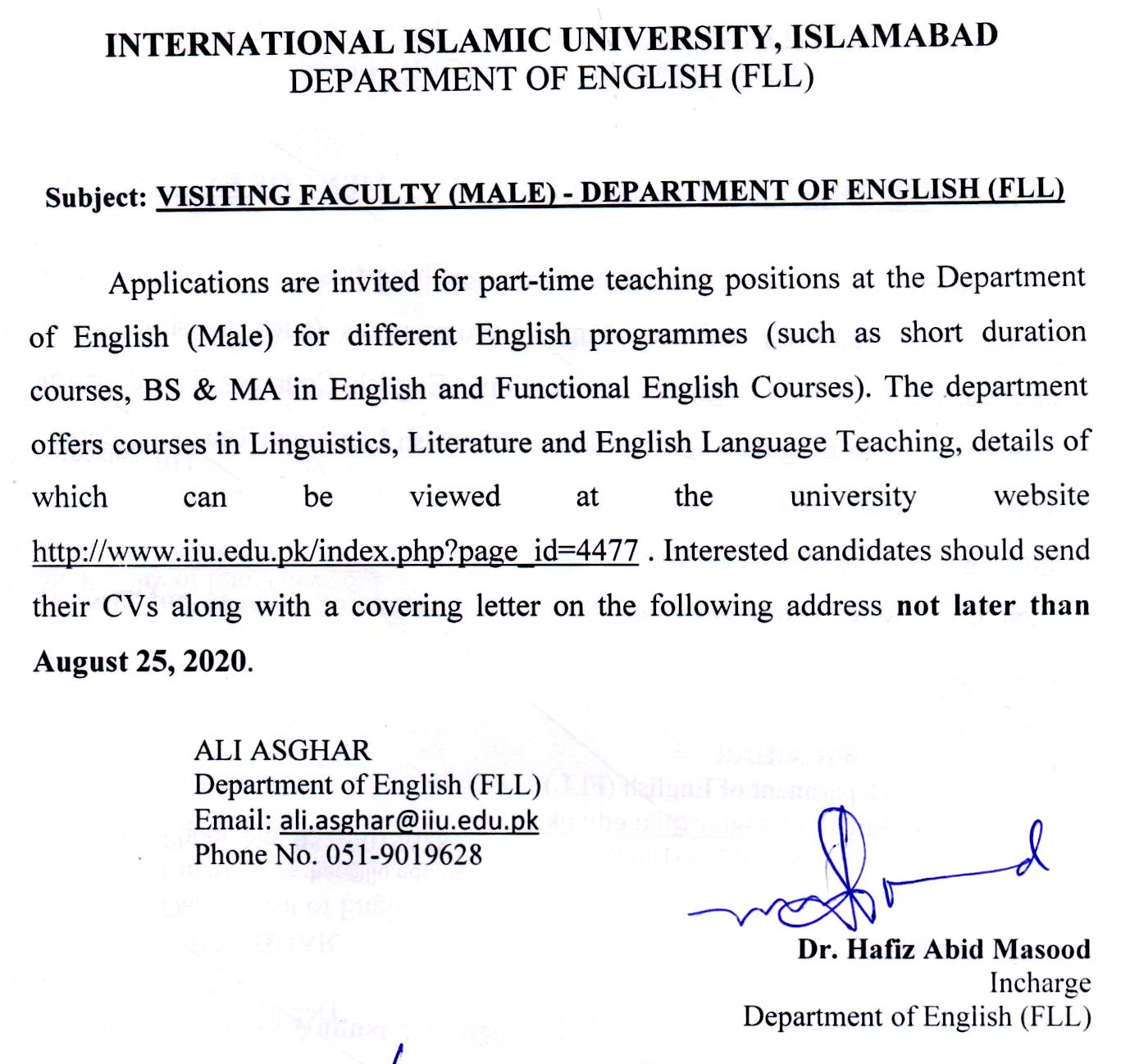 INTERNATIONAL ISLAMIC UNIVERSITY, ISLAMABAD
DEPARTMENT OF ENGLISH (FLL)

Subject: VISITING FACULTY (MALE) - DEPARTMENT OF ENGLISH (FLL)

Applications are invited for part-time teaching positions at the Department of English (Male) for different English programmes (such as short duration courses, BS & MA in English and Functional English Courses). The department offers courses in Linguistics, Literature and English Language Teaching, details of which can be viewed at the university website http://www.iiu.edu.pk/index.php?page_id=4477 . Interested candidates should send their CVs along with a covering letter on the following address not later than August 25, 2020.

ALI ASGHAR
Department of English (FLL)
Email: ali.asghar@iiu.edu.pk
Phone No. 051-9019628

Dr. Hafiz Abid Masood
Incharge
Department of English (FLL)